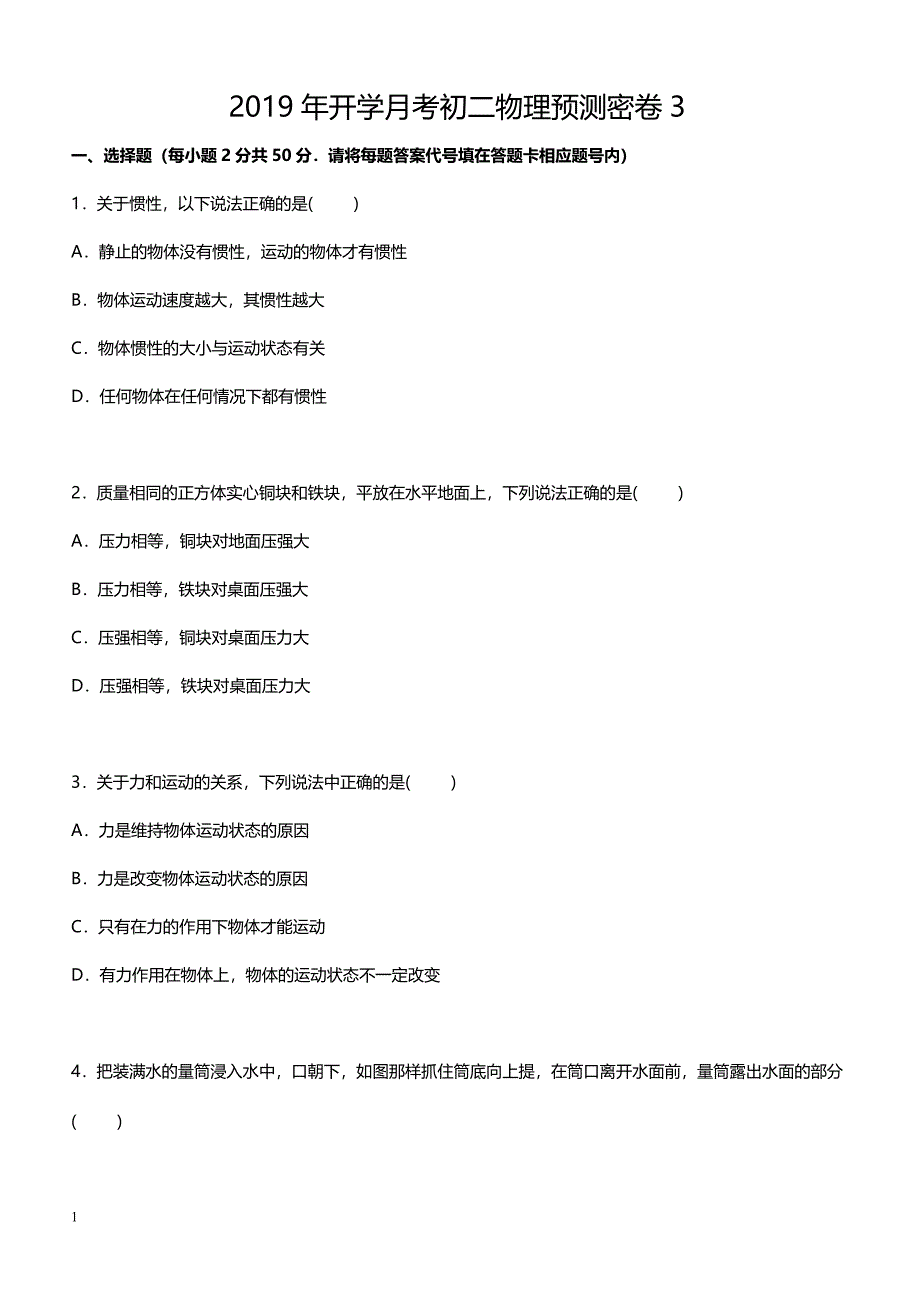 2019 年开学月考初二物理预测密卷 3

一、选择题（每小题 2 分共 50 分．请将每题答案代号填在答题卡相应题号内）

1．关于惯性，以下说法正确的是(　　)

A．静止的物体没有惯性，运动的物体才有惯性

B．物体运动速度越大，其惯性越大

C．物体惯性的大小与运动状态有关

D．任何物体在任何情况下都有惯性

2．质量相同的正方体实心铜块和铁块，平放在水平地面上，下列说法正确的是(　　)

A．压力相等，铜块对地面压强大

B．压力相等，铁块对桌面压强大

C．压强相等，铜块对桌面压力大

D．压强相等，铁块对桌面压力大

3．关于力和运动的关系，下列说法中正确的是(　　)

A．力是维持物体运动状态的原因

B．力是改变物体运动状态的原因

C．只有在力的作用下物体才能运动

D．有力作用在物体上，物体的运动状态不一定改变

4．把装满水的量筒浸入水中，口朝下，如图那样抓住筒底向上提，在筒口离开水面前，量筒露出水面的部分(　　)

1